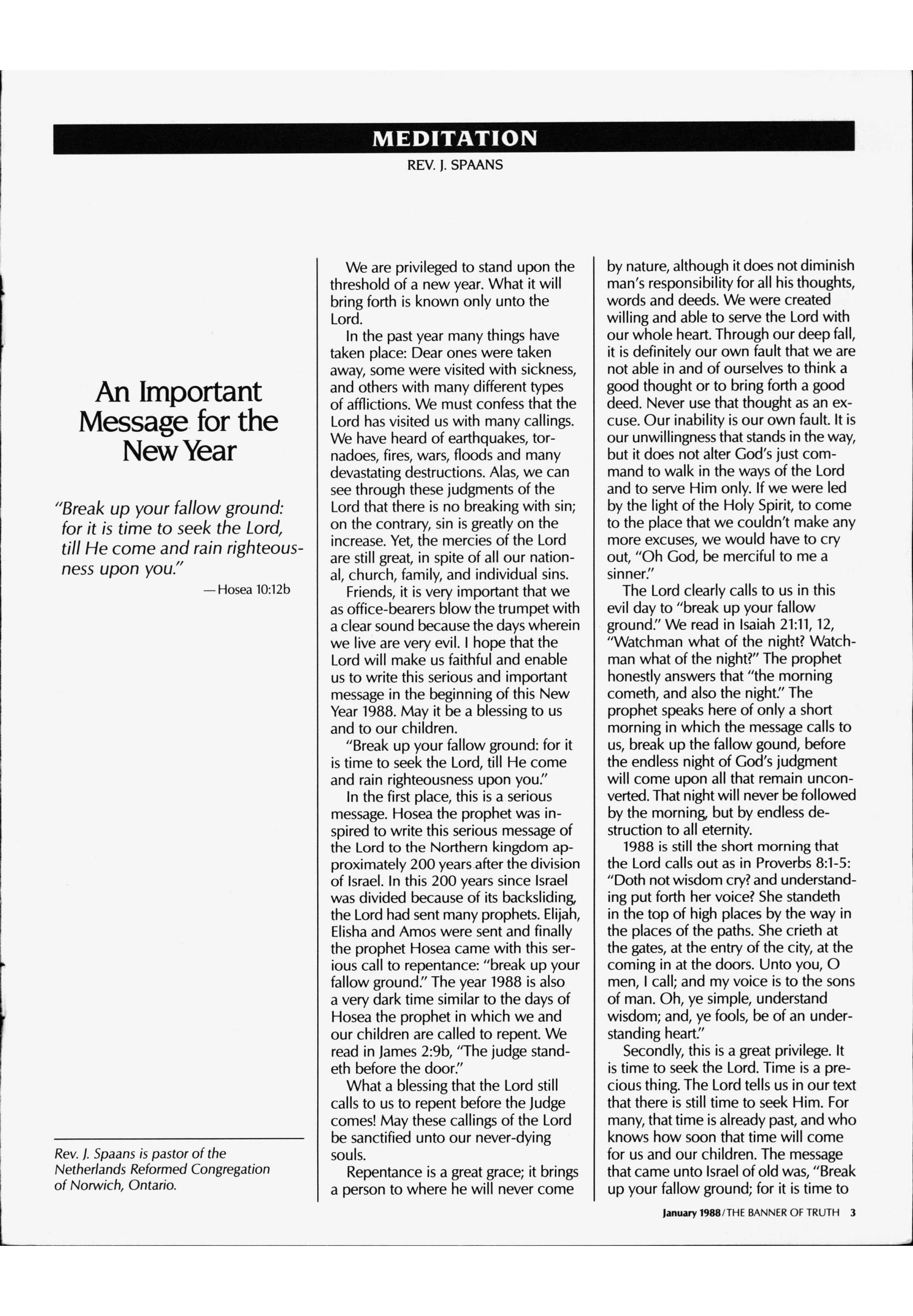 MEDITATION

REV. J. SPAANS

An Important Message for the New Year

"Break up your fallow ground: for it is time to seek the Lord, till He come and rain righteousness upon you."

—Hosea 10:12b

Rev. J. Spaans is pastor of the Netherlands Reformed Congregation of Norwich, Ontario.

We are privileged to stand upon the threshold of a new year. What it will bring forth is known only unto the Lord.

In the past year many things have taken place: Dear ones were taken away, some were visited with sickness, and others with many different types of afflictions. We must confess that the Lord has visited us with many callings. We have heard of earthquakes, tornadoes, fires, wars, floods and many devastating destructions. Alas, we can see through these judgments of the Lord that there is no breaking with sin; on the contrary, sin is greatly on the increase. Yet, the mercies of the Lord are still great, in spite of all our national, church, family, and individual sins.

Friends, it is very important that we as office-bearers blow the trumpet with a clear sound because the days wherein we live are very evil. I hope that the Lord will make us faithful and enable us to write this serious and important message in the beginning of this New Year 1988. May it be a blessing to us and to our children.

"Break up your fallow ground: for it is time to seek the Lord, till He come and rain righteousness upon you."

In the first place, this is a serious message. Hosea the prophet was inspired to write this serious message of the Lord to the Northern kingdom approximately 200 years after the division of Israel. In this 200 years since Israel was divided because of its backsliding, the Lord had sent many prophets. Elijah, Elisha and Amos were sent and finally the prophet Hosea came with this serious call to repentance: "break up your fallow ground." The year 1988 is also a very dark time similar to the days of Hosea the prophet in which we and our children are called to repent. We read in James 2:9b, "The judge standeth before the door."

What a blessing that the Lord still calls to us to repent before the Judge comes! May these callings of the Lord be sanctified unto our never-dying souls.

Repentance is a great grace; it brings a person to where he will never come by nature, although it does not diminish man's responsibility for all his thoughts, words and deeds. We were created willing and able to serve the Lord with our whole heart. Through our deep fall, it is definitely our own fault that we are not able in and of ourselves to think a good thought or to bring forth a good deed. Never use that thought as an excuse. Our inability is our own fault. It is our unwillingness that stands in the way, but it does not alter God's just command to walk in the ways of the Lord and to serve Him only. If we were led by the light of the Holy Spirit, to come to the place that we couldn't make any more excuses, we would have to cry out, "Oh God, be merciful to me a sinner."

The Lord clearly calls to us in this evil day to "break up your fallow ground." We read in Isaiah 21:11, 12, "Watchman what of the night? Watchman what of the night?" The prophet honestly answers that "the morning cometh, and also the night." The prophet speaks here of only a short morning in which the message calls to us, break up the fallow gound, before the endless night of God's judgment will come upon all that remain unconverted. That night will never be followed by the morning, but by endless destruction to all eternity.

1988 is still the short morning that the Lord calls out as in Proverbs 8:1-5: "Doth not wisdom cry? and understanding put forth her voice? She standeth in the top of high places by the way in the places of the paths. She crieth at the gates, at the entry of the city, at the coming in at the doors. Unto you, O men, I call; and my voice is to the sons of man. Oh, ye simple, understand wisdom; and, ye fools, be of an understanding heart."

Secondly, this is a great privilege. It is time to seek the Lord. Time is a precious thing. The Lord tells us in our text that there is still time to seek Him. For many, that time is already past, and who knows how soon that time will come for us and our children. The message that came unto Israel of old was, "Break up your fallow ground; for it is time to

January 1988/THE BANNER OF TRUTH 3